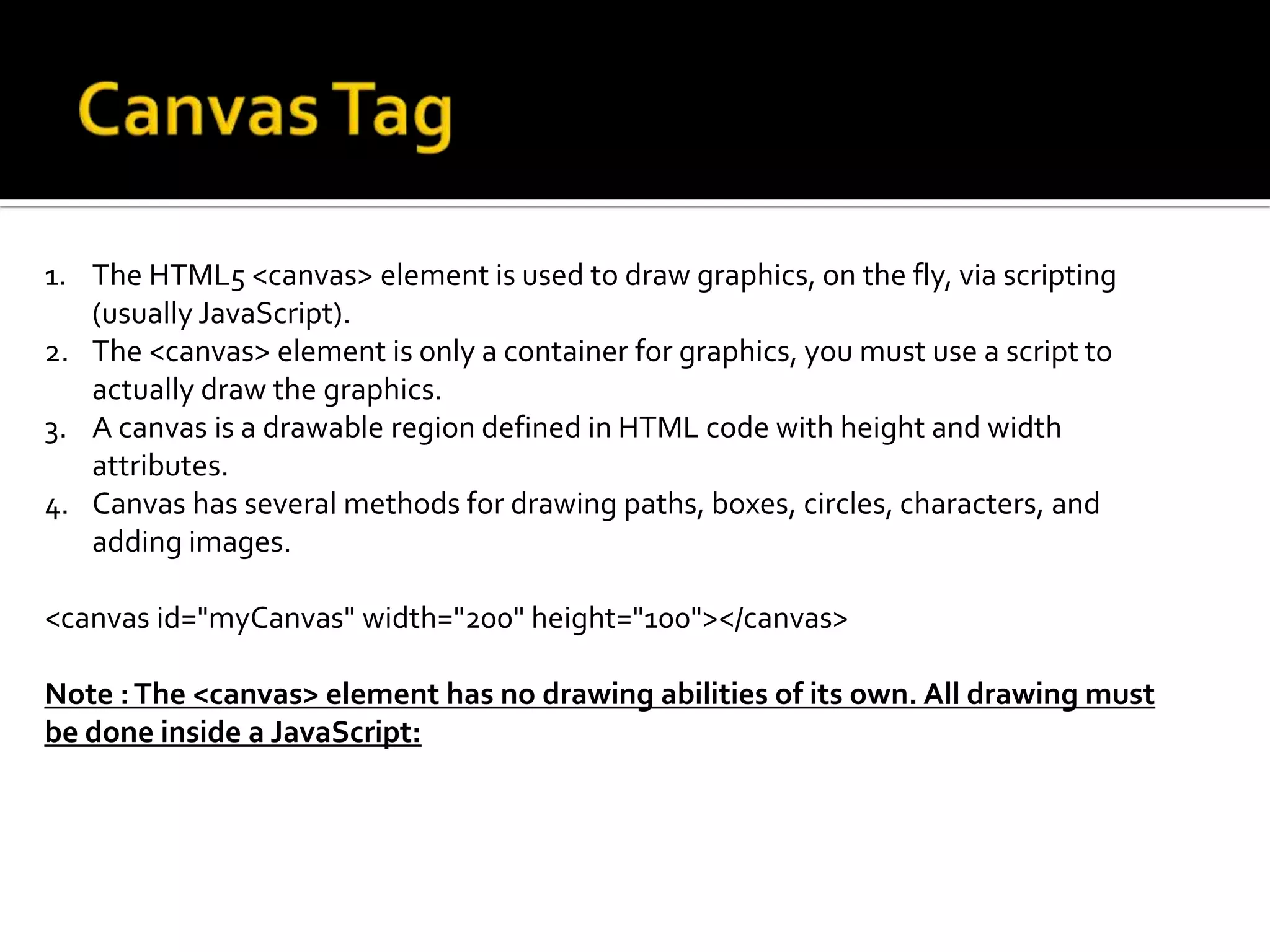 Canvas Tag

1. The HTML5 <canvas> element is used to draw graphics, on the fly, via scripting (usually JavaScript).
2. The <canvas> element is only a container for graphics, you must use a script to actually draw the graphics.
3. A canvas is a drawable region defined in HTML code with height and width attributes.
4. Canvas has several methods for drawing paths, boxes, circles, characters, and adding images.

<canvas id="myCanvas" width="200" height="100"></canvas>

Note : The <canvas> element has no drawing abilities of its own. All drawing must be done inside a JavaScript: